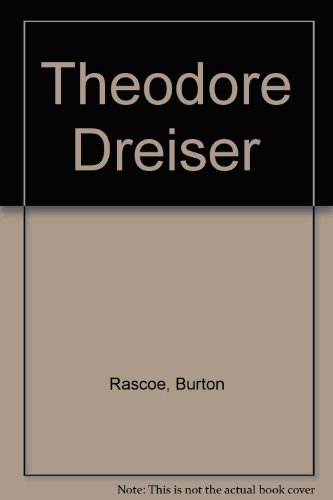 Theodore Dreiser

Rascoe, Burton

Note: This is not the actual book cover